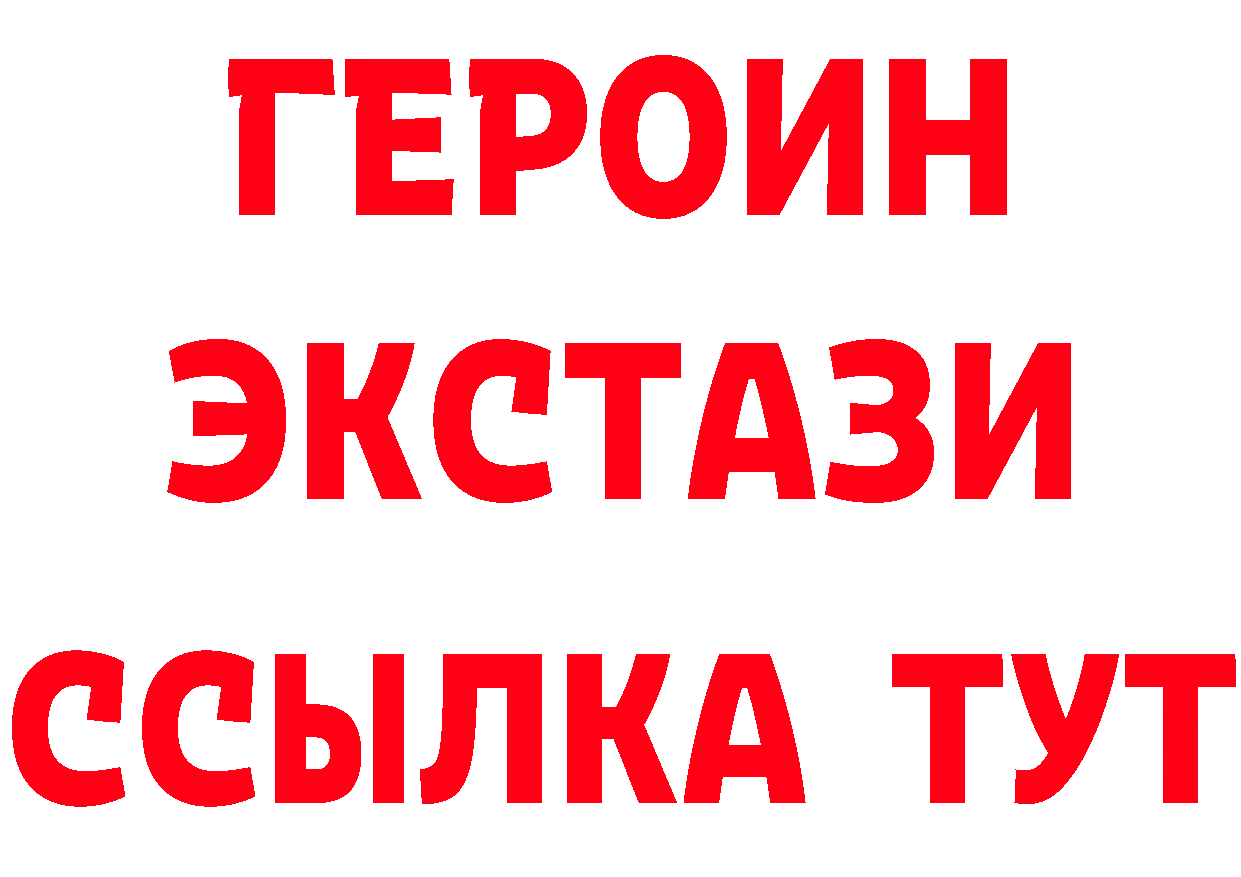 ГЕРОИН
ЭКСТАЗИ
ССЫЛКА ТУТ